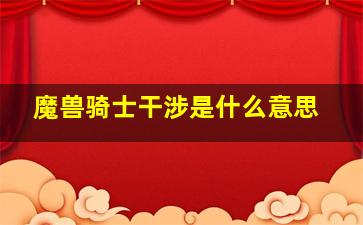 魔兽骑士干涉是什么意思